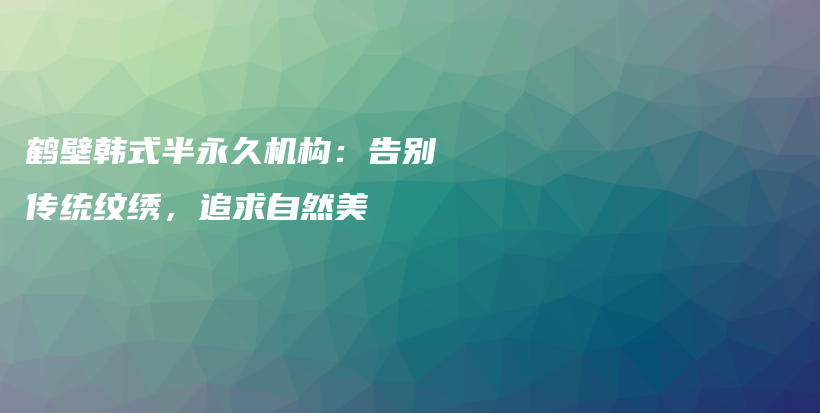 鹤壁韩式半永久机构：告别传统纹绣，追求自然美